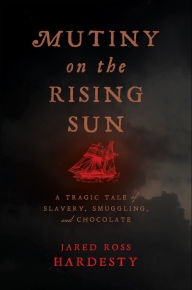 MUTINY on the RISING SUN

A TRAGIC TALE of SLAVERY, SMUGGLING, and CHOCOLATE

JARED ROSS HARDESTY